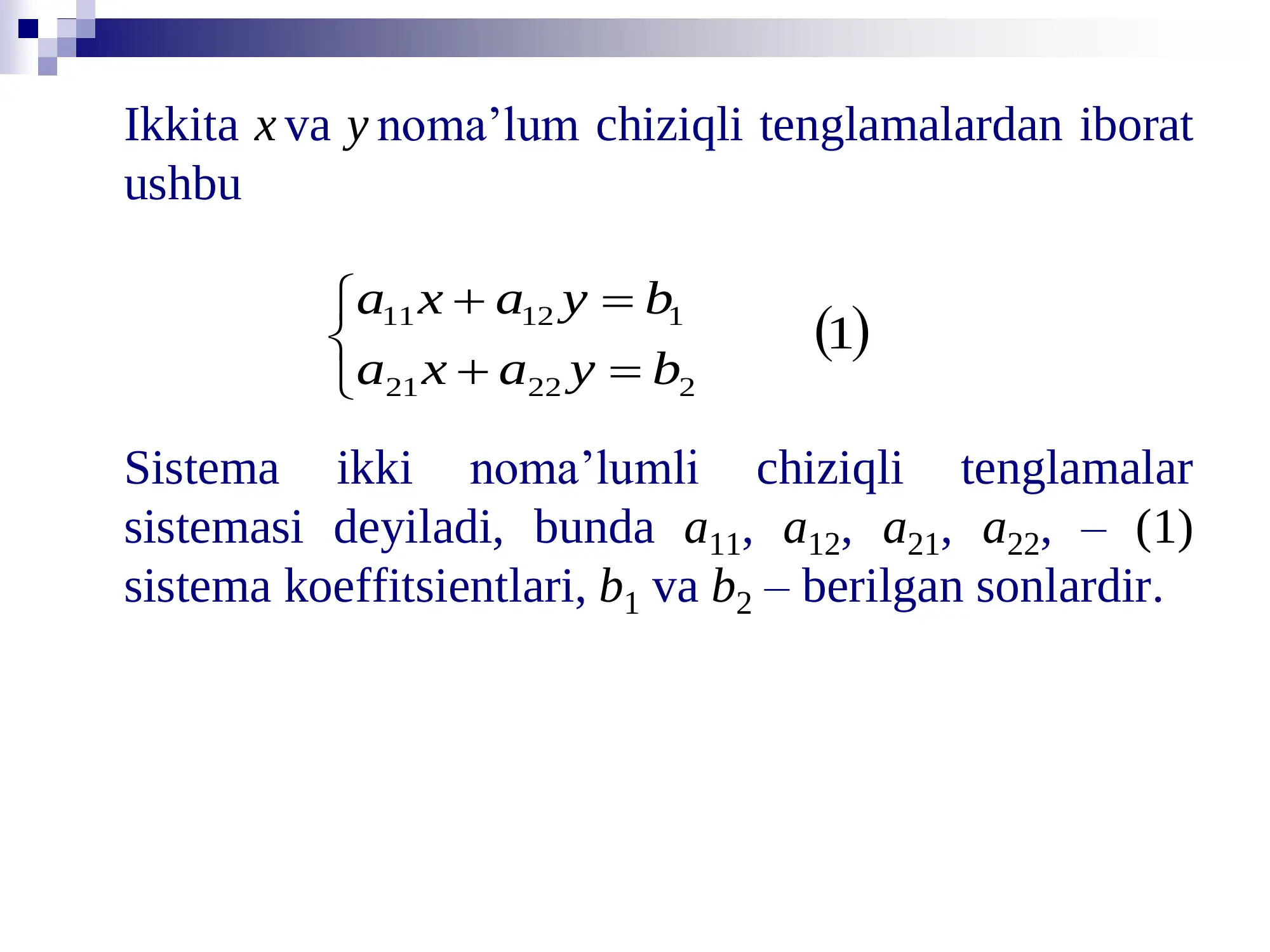 Ikkita $x$ va $y$ noma’lum chiziqli tenglamalardan iborat ushbu

$\begin{cases} a_{11}x + a_{12}y = b_1 \\ a_{21}x + a_{22}y = b_2 \end{cases}$ (1)

Sistema ikki noma’lumli chiziqli tenglamalar sistemasi deyiladi, bunda $a_{11}$, $a_{12}$, $a_{21}$, $a_{22}$, – (1) sistema koeffitsientlari, $b_1$ va $b_2$ – berilgan sonlardir.